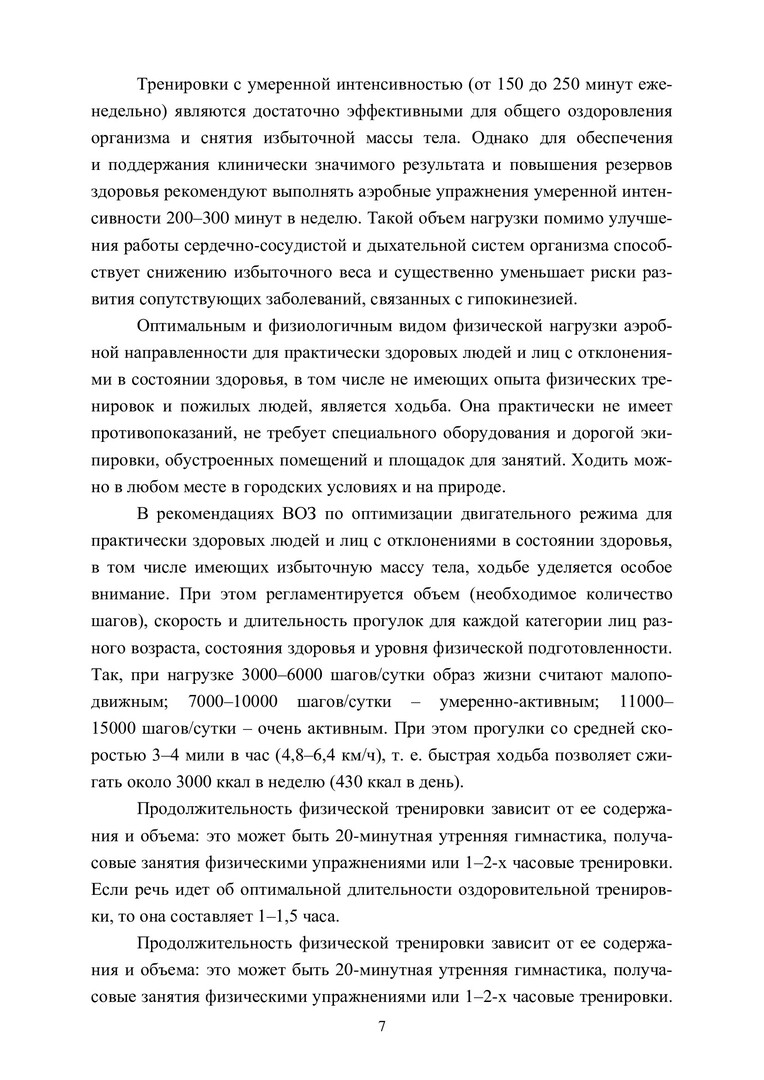 Тренировки с умеренной интенсивностью (от 150 до 250 минут еженедельно) являются достаточно эффективными для общего оздоровления организма и снятия избыточной массы тела. Однако для обеспечения и поддержания клинически значимого результата и повышения резервов здоровья рекомендуют выполнять аэробные упражнения умеренной интенсивности 200–300 минут в неделю. Такой объем нагрузки помимо улучшения работы сердечно-сосудистой и дыхательной систем организма способствует снижению избыточного веса и существенно уменьшает риски развития сопутствующих заболеваний, связанных с гипокинезией.

Оптимальным и физиологичным видом физической нагрузки аэробной направленности для практически здоровых людей и лиц с отклонениями в состоянии здоровья, в том числе не имеющих опыта физических тренировок и пожилых людей, является ходьба. Она практически не имеет противопоказаний, не требует специального оборудования и дорогой экипировки, обустроенных помещений и площадок для занятий. Ходить можно в любом месте в городских условиях и на природе.

В рекомендациях ВОЗ по оптимизации двигательного режима для практически здоровых людей и лиц с отклонениями в состоянии здоровья, в том числе имеющих избыточную массу тела, ходьбе уделяется особое внимание. При этом регламентируется объем (необходимое количество шагов), скорость и длительность прогулок для каждой категории лиц разного возраста, состояния здоровья и уровня физической подготовленности. Так, при нагрузке 3000–6000 шагов/сутки образ жизни считают малоподвижным; 7000–10000 шагов/сутки – умеренно-активным; 11000–15000 шагов/сутки – очень активным. При этом прогулки со средней скоростью 3–4 мили в час (4,8–6,4 км/ч), т. е. быстрая ходьба позволяет сжигать около 3000 ккал в неделю (430 ккал в день).

Продолжительность физической тренировки зависит от ее содержания и объема: это может быть 20-минутная утренняя гимнастика, получасовые занятия физическими упражнениями или 1–2-х часовые тренировки. Если речь идет об оптимальной длительности оздоровительной тренировки, то она составляет 1–1,5 часа.

Продолжительность физической тренировки зависит от ее содержания и объема: это может быть 20-минутная утренняя гимнастика, получасовые занятия физическими упражнениями или 1–2-х часовые тренировки.

7